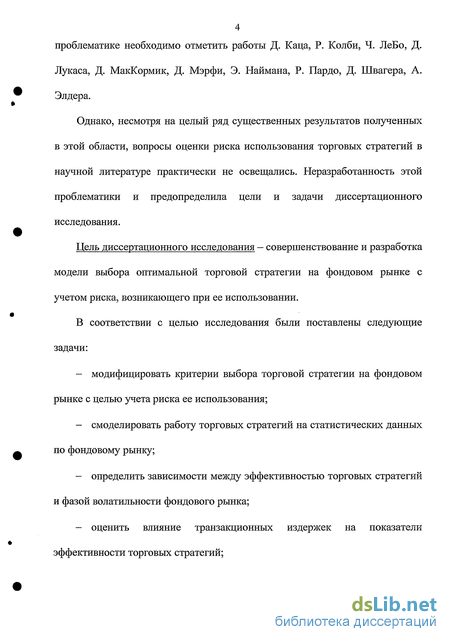 4

проблематике необходимо отметить работы Д. Каца, Р. Колби, Ч. ЛеБо, Д. Лукаса, Д. МакКормик, Д. Мэрфи, Э. Наймана, Р. Пардо, Д. Швагера, А. Элдера.

Однако, несмотря на целый ряд существенных результатов полученных в этой области, вопросы оценки риска использования торговых стратегий в научной литературе практически не освещались. Неразработанность этой проблематики и предопределила цели и задачи диссертационного исследования.

Цель диссертационного исследования – совершенствование и разработка модели выбора оптимальной торговой стратегии на фондовом рынке с учетом риска, возникающего при ее использовании.

В соответствии с целью исследования были поставлены следующие задачи:

– модифицировать критерии выбора торговой стратегии на фондовом рынке с целью учета риска ее использования;

– смоделировать работу торговых стратегий на статистических данных по фондовому рынку;

– определить зависимости между эффективностью торговых стратегий и фазой волатильности фондового рынка;

– оценить влияние транзакционных издержек на показатели эффективности торговых стратегий;

dsLib.net
библиотека диссертаций